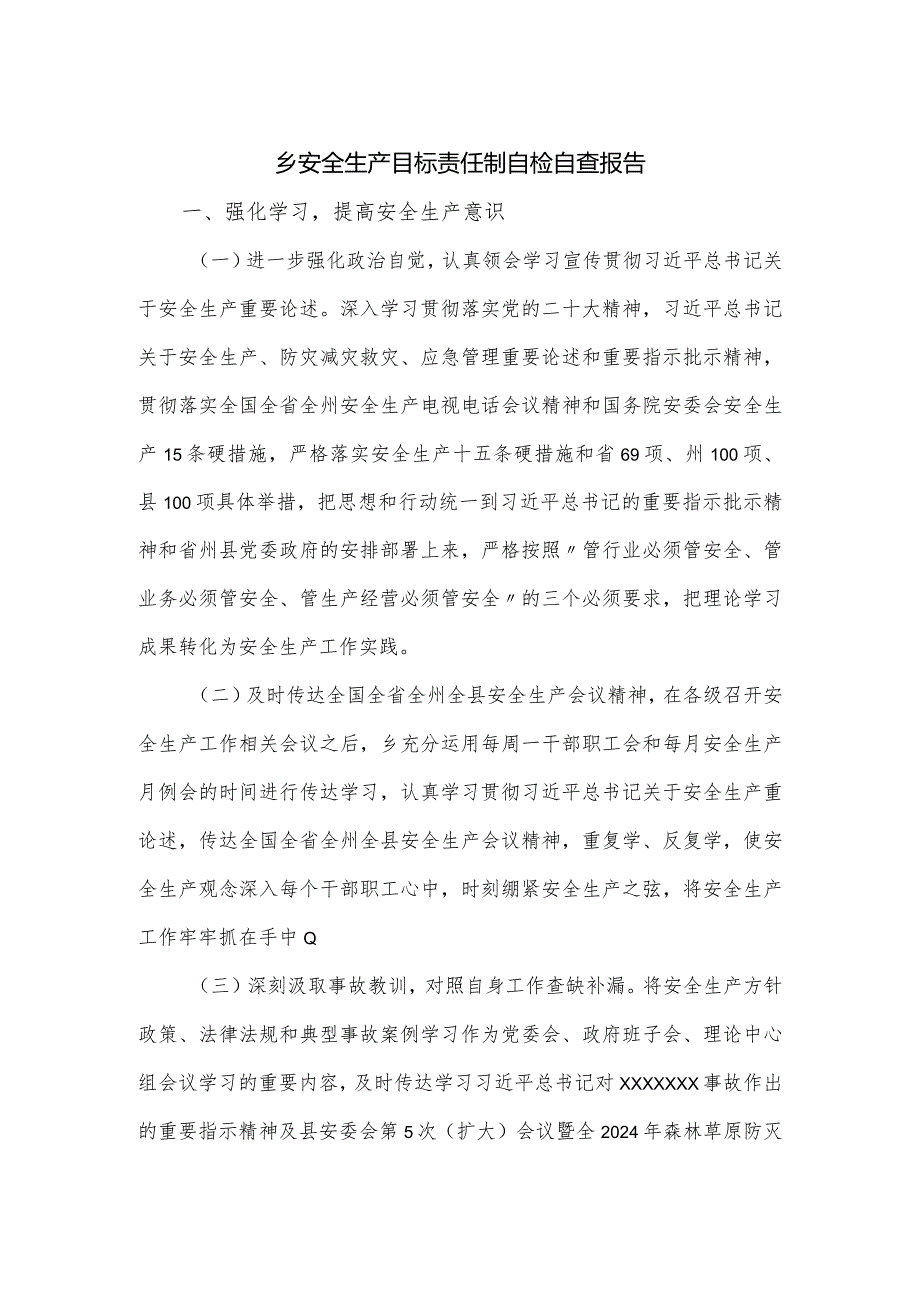 乡安全生产目标责任制自检自查报告

一、强化学习，提高安全生产意识

（一）进一步强化政治自觉，认真领会学习宣传贯彻习近平总书记关于安全生产重要论述。深入学习贯彻落实党的二十大精神，习近平总书记关于安全生产、防灾减灾救灾、应急管理重要论述和重要指示批示精神，贯彻落实全国全省全州安全生产电视电话会议精神和国务院安委会安全生产15条硬措施，严格落实安全生产十五条硬措施和省69项、州100项、县100项具体举措，把思想和行动统一到习近平总书记的重要指示批示精神和省州县党委政府的安排部署上来，严格按照〃管行业必须管安全、管业务必须管安全、管生产经营必须管安全〃的三个必须要求，把理论学习成果转化为安全生产工作实践。

（二）及时传达全国全省全州全县安全生产会议精神，在各级召开安全生产工作相关会议之后，乡充分运用每周一干部职工会和每月安全生产月例会的时间进行传达学习，认真学习贯彻习近平总书记关于安全生产重论述，传达全国全省全州全县安全生产会议精神，重复学、反复学，使安全生产观念深入每个干部职工心中，时刻绷紧安全生产之弦，将安全生产工作牢牢抓在手中Q

（三）深刻汲取事故教训，对照自身工作查缺补漏。将安全生产方针政策、法律法规和典型事故案例学习作为党委会、政府班子会、理论中心组会议学习的重要内容，及时传达学习习近平总书记对XXXXXXX事故作出的重要指示精神及县安委会第5次（扩大）会议暨全2024年森林草原防灭